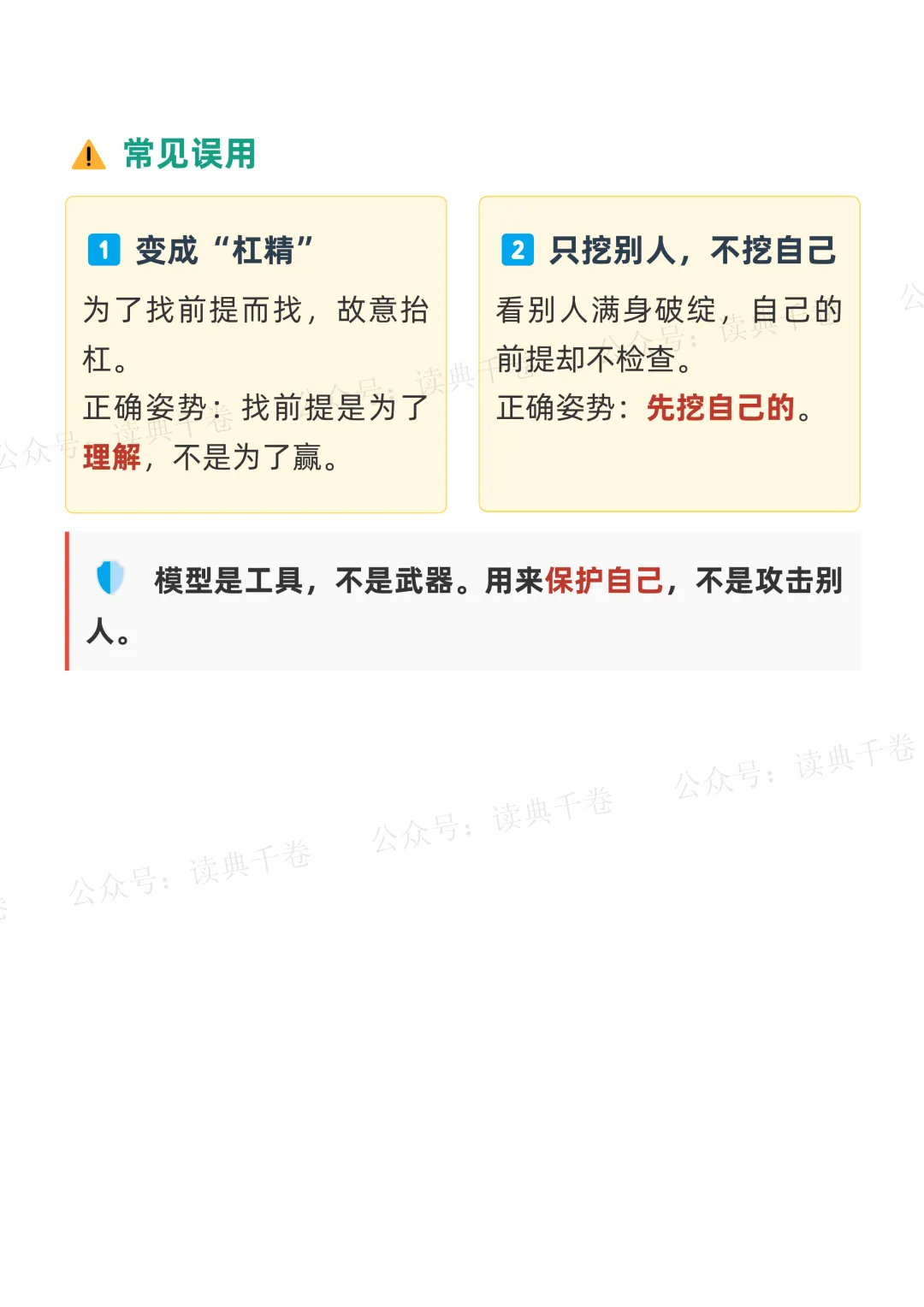 常见误用

1 变成“杠精”

为了找前提而找，故意抬杠。

正确姿势：找前提是为了理解，不是为了赢。

2 只挖别人，不挖自己

看别人满身破绽，自己的前提却不检查。

正确姿势：先挖自己的。

模型是工具，不是武器。用来保护自己，不是攻击别人。

公众号：读典千卷